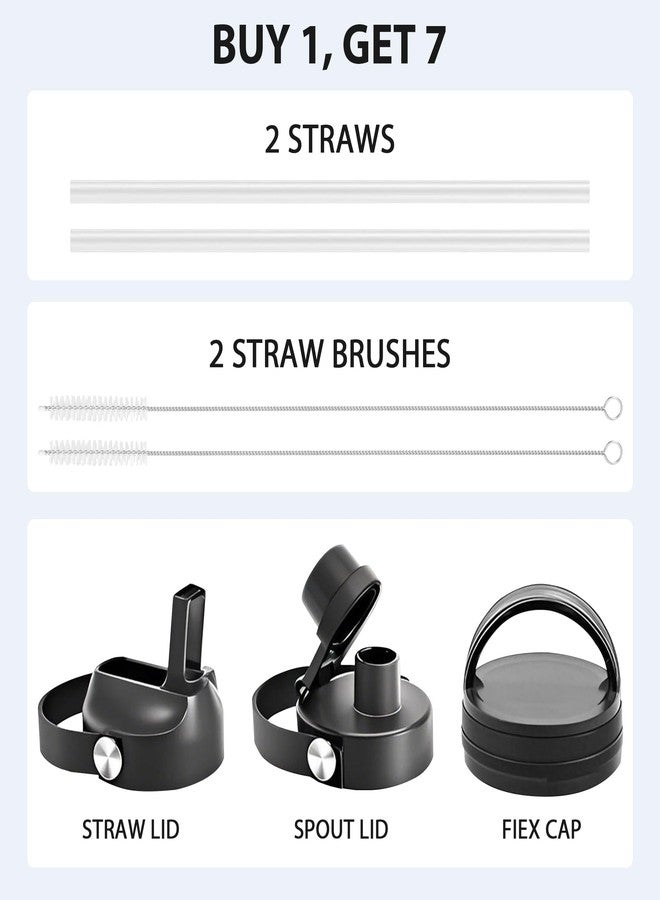 BUY 1, GET 7

2 STRAWS

2 STRAW BRUSHES

STRAW LID

SPOUT LID

FIEX CAP